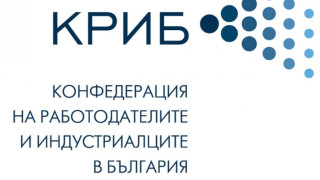 КРИБ

КОНФЕДЕРАЦИЯ
НА РАБОТОДАТЕЛИТЕ
И ИНДУСТРИАЛЦИТЕ
В БЪЛГАРИЯ